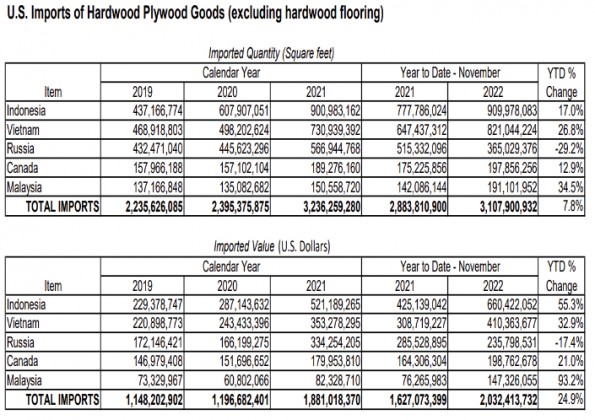 U.S. Imports of Hardwood Plywood Goods (excluding hardwood flooring)

Imported Quantity (Square feet)

| Item | Calendar Year 2019 | Calendar Year 2020 | Calendar Year 2021 | Year to Date - November 2021 | Year to Date - November 2022 | YTD % Change |
|---|---|---|---|---|---|---|
| Indonesia | 437,166,774 | 607,907,051 | 900,983,162 | 777,786,024 | 909,978,083 | 17.0% |
| Vietnam | 468,918,803 | 498,202,624 | 730,939,392 | 647,437,312 | 821,044,224 | 26.8% |
| Russia | 432,471,040 | 445,623,296 | 566,944,768 | 515,332,096 | 365,029,376 | -29.2% |
| Canada | 157,966,188 | 157,102,104 | 189,276,160 | 175,225,856 | 197,856,256 | 12.9% |
| Malaysia | 137,166,848 | 135,082,682 | 150,558,720 | 142,086,144 | 191,101,952 | 34.5% |
| TOTAL IMPORTS | 2,235,626,085 | 2,395,375,875 | 3,236,259,280 | 2,883,810,900 | 3,107,900,932 | 7.8% |

Imported Value (U.S. Dollars)

| Item | Calendar Year 2019 | Calendar Year 2020 | Calendar Year 2021 | Year to Date - November 2021 | Year to Date - November 2022 | YTD % Change |
|---|---|---|---|---|---|---|
| Indonesia | 229,378,747 | 287,143,632 | 521,189,265 | 425,139,042 | 660,422,052 | 55.3% |
| Vietnam | 220,898,773 | 243,433,396 | 353,278,295 | 308,719,227 | 410,363,677 | 32.9% |
| Russia | 172,146,421 | 166,199,275 | 334,254,205 | 285,528,895 | 235,798,531 | -17.4% |
| Canada | 146,979,408 | 151,696,652 | 179,953,810 | 164,306,304 | 198,762,678 | 21.0% |
| Malaysia | 73,329,967 | 60,802,066 | 82,328,710 | 76,265,983 | 147,326,055 | 93.2% |
| TOTAL IMPORTS | 1,148,202,902 | 1,196,682,401 | 1,881,018,370 | 1,627,073,399 | 2,032,413,732 | 24.9% |